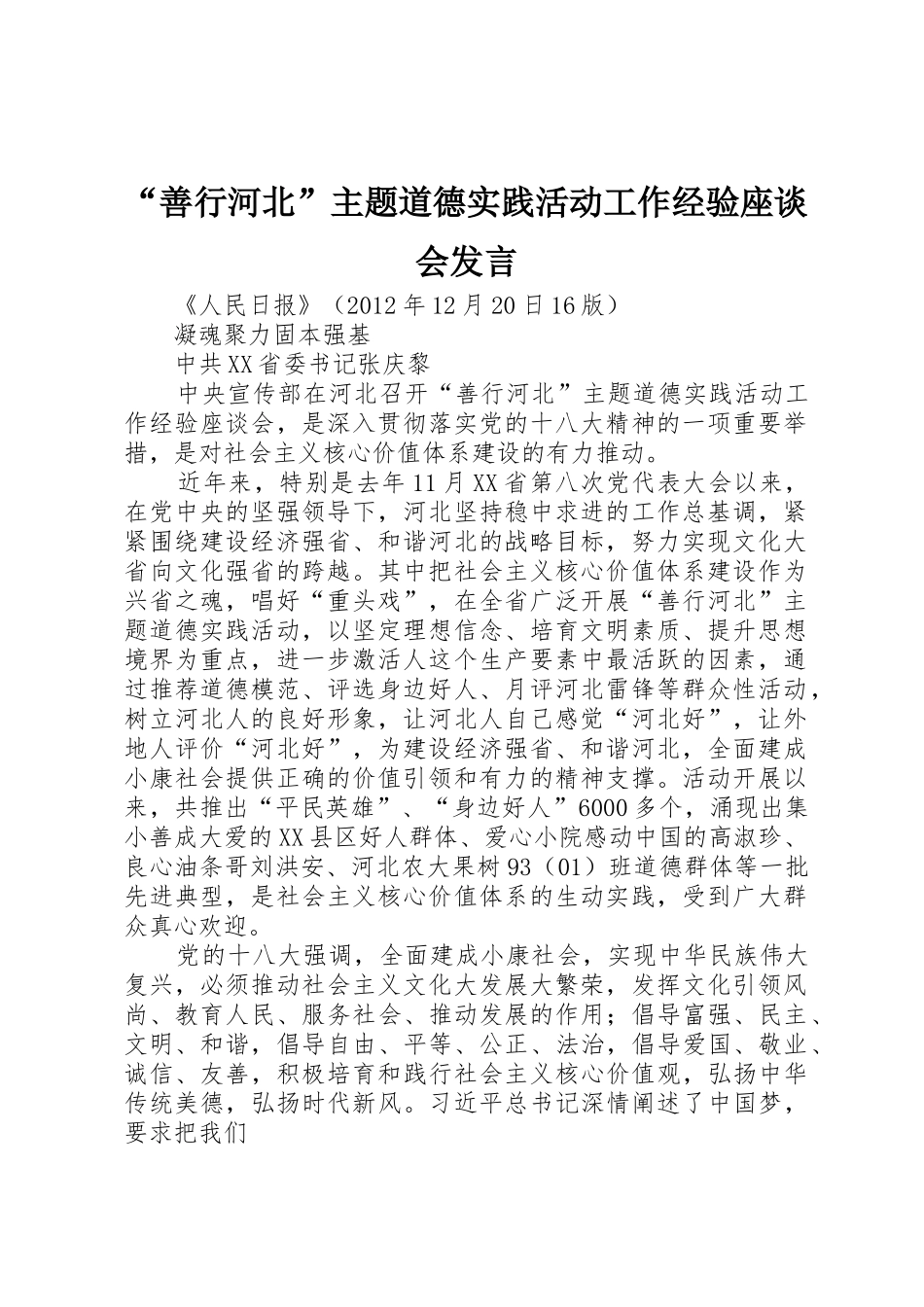 “善行河北”主题道德实践活动工作经验座谈会发言

《人民日报》（2012年12月20日16版）

凝魂聚力固本强基

中共XX省委书记张庆黎

中央宣传部在河北召开“善行河北”主题道德实践活动工作经验座谈会，是深入贯彻落实党的十八大精神的一项重要举措，是对社会主义核心价值体系建设的有力推动。

近年来，特别是去年11月XX省第八次党代表大会以来，在党中央的坚强领导下，河北坚持稳中求进的工作总基调，紧紧围绕建设经济强省、和谐河北的战略目标，努力实现文化大省向文化强省的跨越。其中把社会主义核心价值体系建设作为兴省之魂，唱好“重头戏”，在全省广泛开展“善行河北”主题道德实践活动，以坚定理想信念、培育文明素质、提升思想境界为重点，进一步激活人这个生产要素中最活跃的因素，通过推荐道德模范、评选身边好人、月评河北雷锋等群众性活动，树立河北人的良好形象，让河北人自己感觉“河北好”，让外地人评价“河北好”，为建设经济强省、和谐河北，全面建成小康社会提供正确的价值引领和有力的精神支撑。活动开展以来，共推出“平民英雄”、“身边好人”6000多个，涌现出集小善成大爱的XX县区好人群体、爱心小院感动中国的高淑珍、良心油条哥刘洪安、河北农大果树93（01）班道德群体等一批先进典型，是社会主义核心价值体系的生动实践，受到广大群众真心欢迎。

党的十八大强调，全面建成小康社会，实现中华民族伟大复兴，必须推动社会主义文化大发展大繁荣，发挥文化引领风尚、教育人民、服务社会、推动发展的作用；倡导富强、民主、文明、和谐，倡导自由、平等、公正、法治，倡导爱国、敬业、诚信、友善，积极培育和践行社会主义核心价值观，弘扬中华传统美德，弘扬时代新风。习近平总书记深情阐述了中国梦，要求把我们